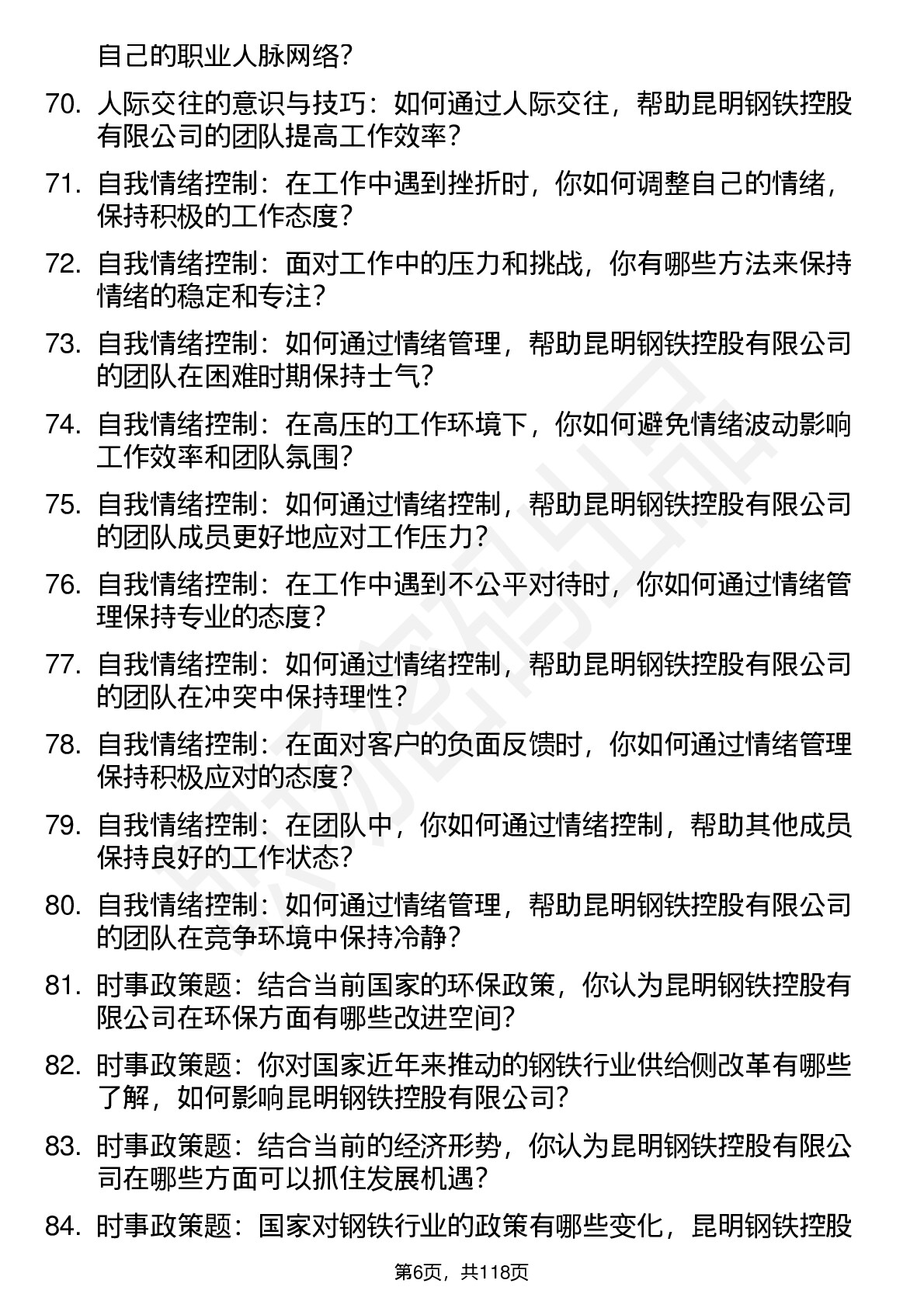 自己的职业人脉网络？

70. 人际交往的意识与技巧：如何通过人际交往，帮助昆明钢铁控股有限公司的团队提高工作效率？

71. 自我情绪控制：在工作中遇到挫折时，你如何调整自己的情绪，保持积极的工作态度？

72. 自我情绪控制：面对工作中的压力和挑战，你有哪些方法来保持情绪的稳定和专注？

73. 自我情绪控制：如何通过情绪管理，帮助昆明钢铁控股有限公司的团队在困难时期保持士气？

74. 自我情绪控制：在高压的工作环境下，你如何避免情绪波动影响工作效率和团队氛围？

75. 自我情绪控制：如何通过情绪控制，帮助昆明钢铁控股有限公司的团队成员更好地应对工作压力？

76. 自我情绪控制：在工作中遇到不公平对待时，你如何通过情绪管理保持专业的态度？

77. 自我情绪控制：如何通过情绪控制，帮助昆明钢铁控股有限公司的团队在冲突中保持理性？

78. 自我情绪控制：在面对客户的负面反馈时，你如何通过情绪管理保持积极应对的态度？

79. 自我情绪控制：在团队中，你如何通过情绪控制，帮助其他成员保持良好的工作状态？

80. 自我情绪控制：如何通过情绪管理，帮助昆明钢铁控股有限公司的团队在竞争环境中保持冷静？

81. 时事政策题：结合当前国家的环保政策，你认为昆明钢铁控股有限公司在环保方面有哪些改进空间？

82. 时事政策题：你对国家近年来推动的钢铁行业供给侧改革有哪些了解，如何影响昆明钢铁控股有限公司？

83. 时事政策题：结合当前的经济形势，你认为昆明钢铁控股有限公司在哪些方面可以抓住发展机遇？

84. 时事政策题：国家对钢铁行业的政策有哪些变化，昆明钢铁控股

第6页，共118页